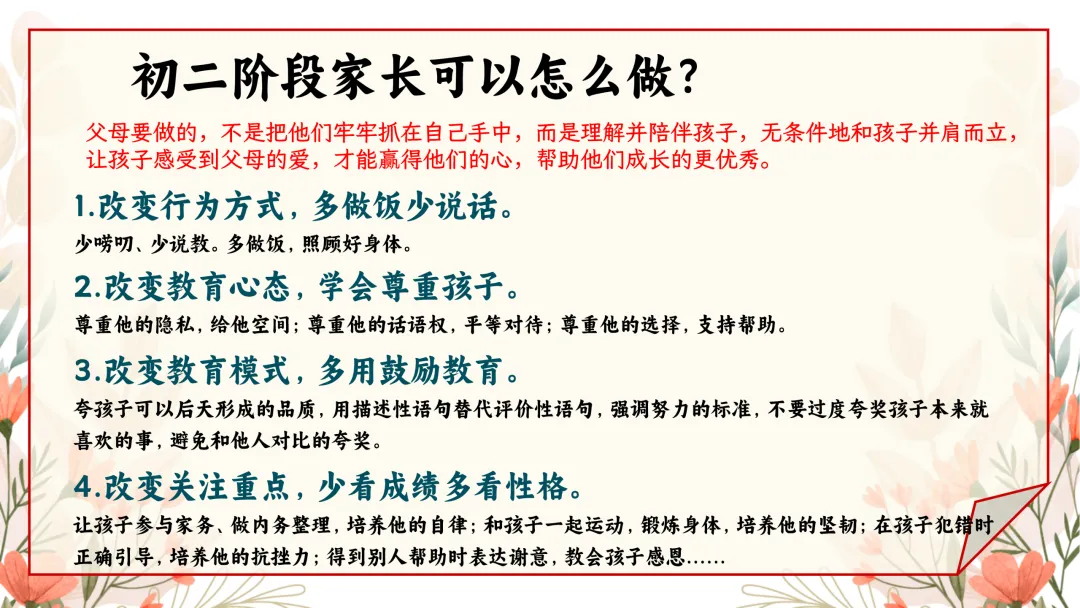 初二阶段家长可以怎么做?

父母要做的，不是把他们牢牢抓在自己手中，而是理解并陪伴孩子，无条件地和孩子并肩而立，让孩子感受到父母的爱，才能赢得他们的心，帮助他们成长的更优秀。

1.改变行为方式，多做饭少说话。

少唠叨、少说教。多做饭，照顾好身体。

2.改变教育心态，学会尊重孩子。

尊重他的隐私，给他空间；尊重他的话语权，平等对待；尊重他的选择，支持帮助。

3.改变教育模式，多用鼓励教育。

夸孩子可以后天形成的品质，用描述性语句替代评价性语句，强调努力的标准，不要过度夸奖孩子本来就喜欢的事，避免和他人对比的夸奖。

4.改变关注重点，少看成绩多看性格。

让孩子参与家务、做内务整理，培养他的自律；和孩子一起运动，锻炼身体，培养他的坚韧；在孩子犯错时正确引导，培养他的抗挫力；得到别人帮助时表达谢意，教会孩子感恩......